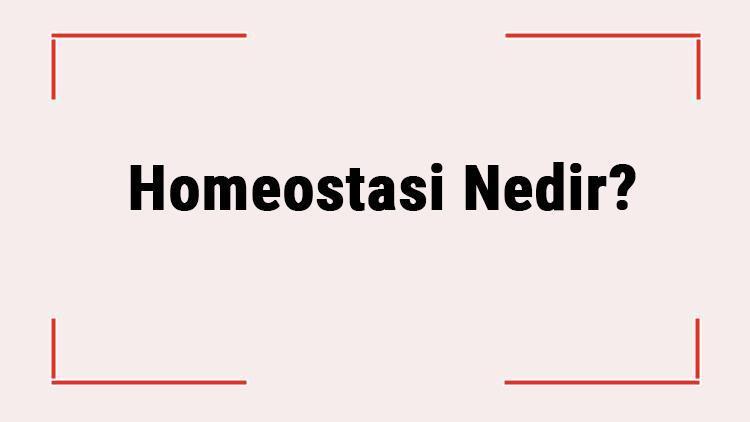 Homeostasi Nedir?